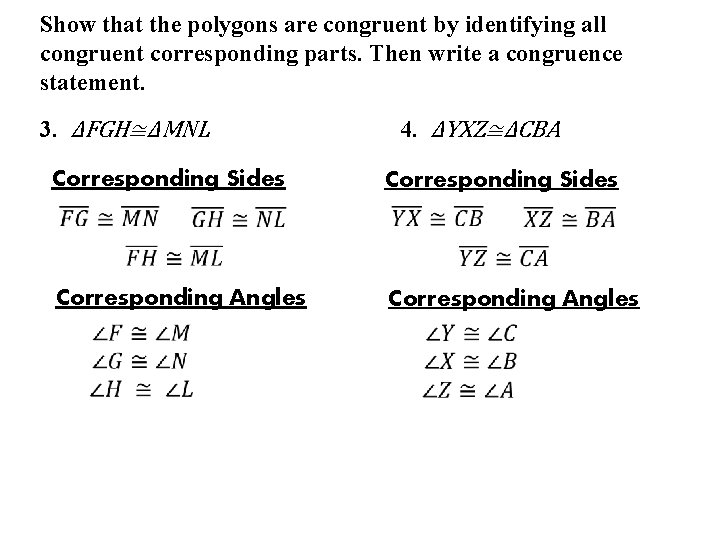 Show that the polygons are congruent by identifying all congruent corresponding parts. Then write a congruence statement.

3. $\Delta FGH \cong \Delta MNL$

Corresponding Sides

$\overline{FG} \cong \overline{MN}$ $\overline{GH} \cong \overline{NL}$

$\overline{FH} \cong \overline{ML}$

Corresponding Angles

$\angle F \cong \angle M$

$\angle G \cong \angle N$

$\angle H \cong \angle L$

4. $\Delta YXZ \cong \Delta CBA$

Corresponding Sides

$\overline{YX} \cong \overline{CB}$ $\overline{XZ} \cong \overline{BA}$

$\overline{YZ} \cong \overline{CA}$

Corresponding Angles

$\angle Y \cong \angle C$

$\angle X \cong \angle B$

$\angle Z \cong \angle A$